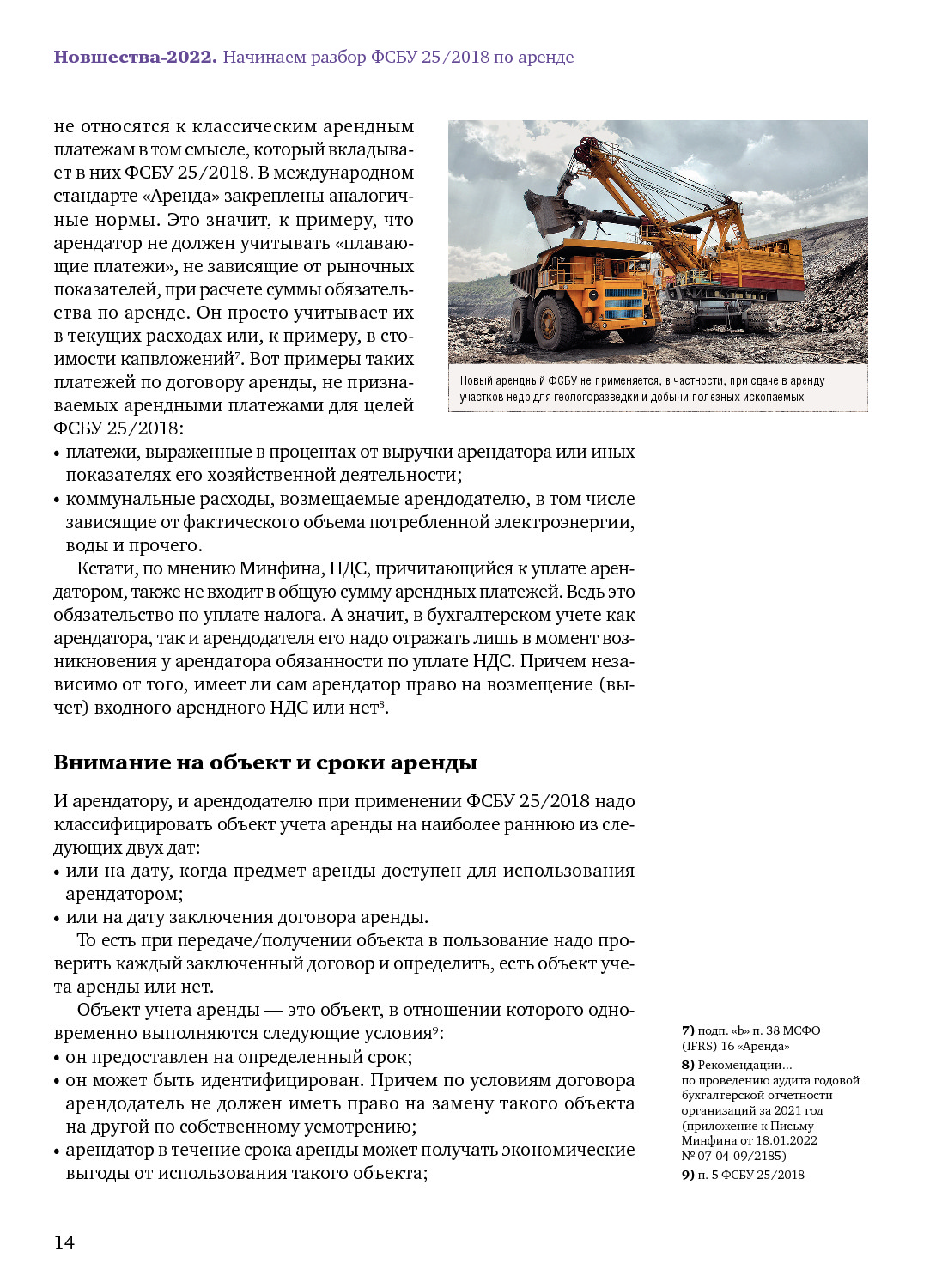 **Новшества-2022.** Начинаем разбор ФСБУ 25/2018 по аренде

не относятся к классическим арендным платежам в том смысле, который вкладывает в них ФСБУ 25/2018. В международном стандарте «Аренда» закреплены аналогичные нормы. Это значит, к примеру, что арендатор не должен учитывать «плавающие платежи», не зависящие от рыночных показателей, при расчете суммы обязательства по аренде. Он просто учитывает их в текущих расходах или, к примеру, в стоимости капвложений$^7$. Вот примеры таких платежей по договору аренды, не признаваемых арендными платежами для целей ФСБУ 25/2018:

Новый арендный ФСБУ не применяется, в частности, при сдаче в аренду участков недр для геологоразведки и добычи полезных ископаемых

• платежи, выраженные в процентах от выручки арендатора или иных показателях его хозяйственной деятельности;
• коммунальные расходы, возмещаемые арендодателю, в том числе зависящие от фактического объема потребленной электроэнергии, воды и прочего.

Кстати, по мнению Минфина, НДС, причитающийся к уплате арендатором, также не входит в общую сумму арендных платежей. Ведь это обязательство по уплате налога. А значит, в бухгалтерском учете как арендатора, так и арендодателя его надо отражать лишь в момент возникновения у арендатора обязанности по уплате НДС. Причем независимо от того, имеет ли сам арендатор право на возмещение (вычет) входного арендного НДС или нет$^8$.

**Внимание на объект и сроки аренды**

И арендатору, и арендодателю при применении ФСБУ 25/2018 надо классифицировать объект учета аренды на наиболее раннюю из следующих двух дат:
• или на дату, когда предмет аренды доступен для использования арендатором;
• или на дату заключения договора аренды.

То есть при передаче/получении объекта в пользование надо проверить каждый заключенный договор и определить, есть объект учета аренды или нет.

Объект учета аренды — это объект, в отношении которого одновременно выполняются следующие условия$^9$:
• он предоставлен на определенный срок;
• он может быть идентифицирован. Причем по условиям договора арендодатель не должен иметь право на замену такого объекта на другой по собственному усмотрению;
• арендатор в течение срока аренды может получать экономические выгоды от использования такого объекта;

**7)** подп. «b» п. 38 МСФО (IFRS) 16 «Аренда»
**8)** Рекомендации... по проведению аудита годовой бухгалтерской отчетности организаций за 2021 год (приложение к Письму Минфина от 18.01.2022 № 07-04-09/2185)
**9)** п. 5 ФСБУ 25/2018

14